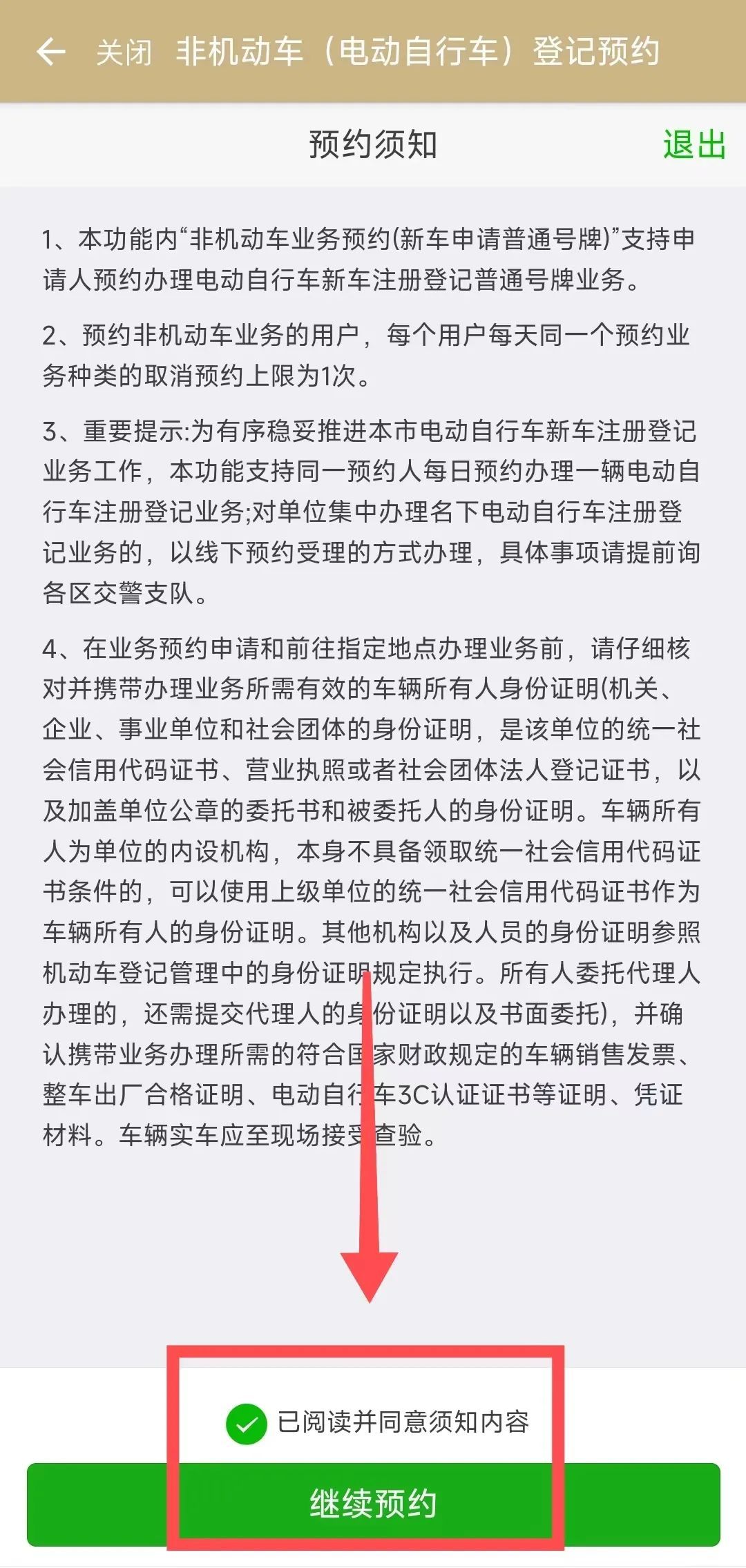 关闭 非机动车（电动自行车）登记预约

预约须知

退出

1、本功能内“非机动车业务预约(新车申请普通号牌)”支持申请人预约办理电动自行车新车注册登记普通号牌业务。

2、预约非机动车业务的用户，每个用户每天同一个预约业务种类的取消预约上限为1次。

3、重要提示:为有序稳妥推进本市电动自行车新车注册登记业务工作，本功能支持同一预约人每日预约办理一辆电动自行车注册登记业务;对单位集中办理名下电动自行车注册登记业务的，以线下预约受理的方式办理，具体事项请提前询各区交警支队。

4、在业务预约申请和前往指定地点办理业务前，请仔细核对并携带办理业务所需有效的车辆所有人身份证明(机关、企业、事业单位和社会团体的身份证明，是该单位的统一社会信用代码证书、营业执照或者社会团体法人登记证书，以及加盖单位公章的委托书和被委托人的身份证明。车辆所有人为单位的内设机构，本身不具备领取统一社会信用代码证书条件的，可以使用上级单位的统一社会信用代码证书作为车辆所有人的身份证明。其他机构以及人员的身份证明参照机动车登记管理中的身份证明规定执行。所有人委托代理人办理的，还需提交代理人的身份证明以及书面委托)，并确认携带业务办理所需的符合国家财政规定的车辆销售发票、整车出厂合格证明、电动自行车3C认证证书等证明、凭证材料。车辆实车应至现场接受查验。

已阅读并同意须知内容

继续预约